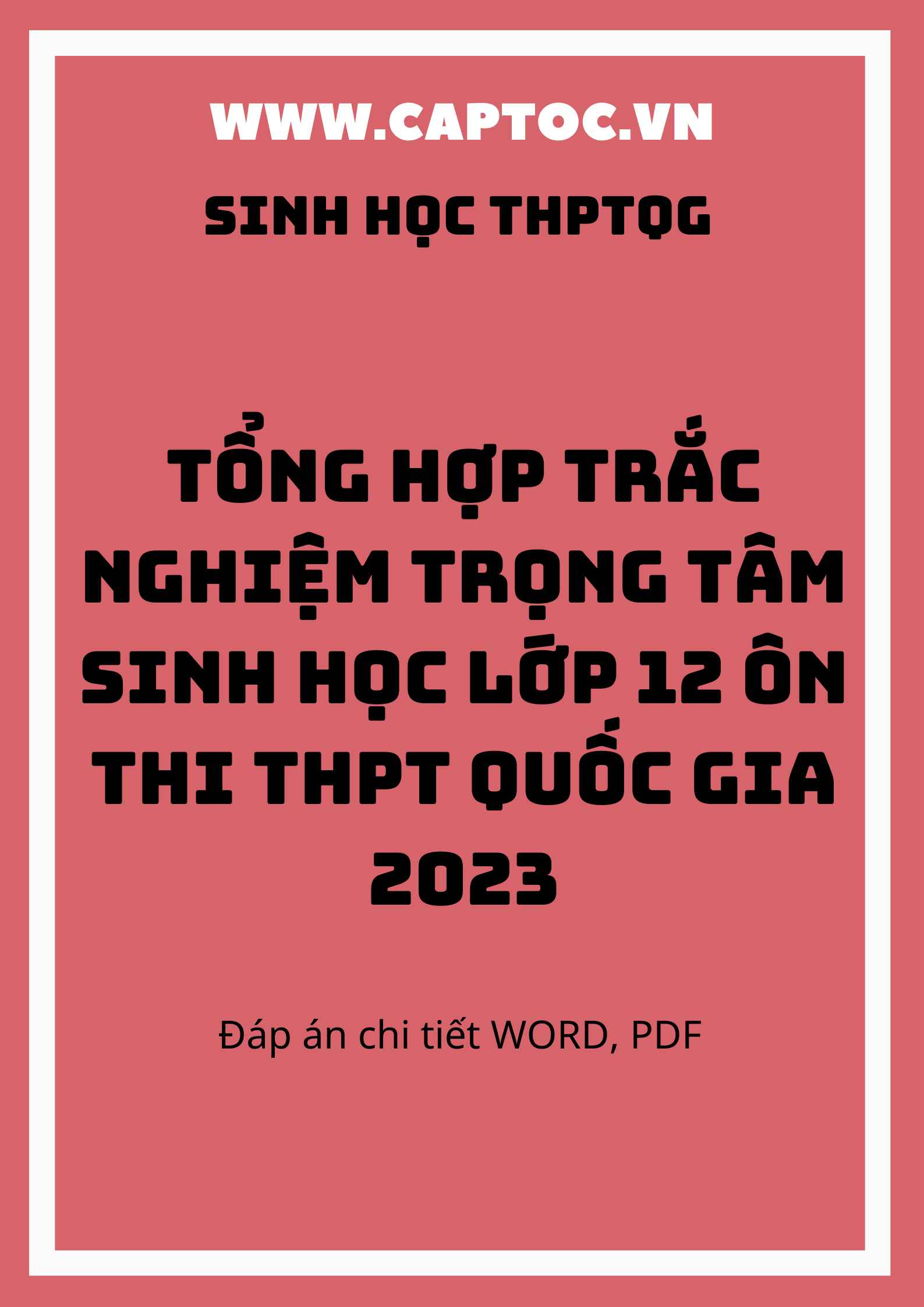 WWW.CAPTOC.VN

SINH HỌC THPTQG

TỔNG HỢP TRẮC NGHIỆM TRỌNG TÂM SINH HỌC LỚP 12 ÔN THI THPT QUỐC GIA 2023

Đáp án chi tiết WORD, PDF